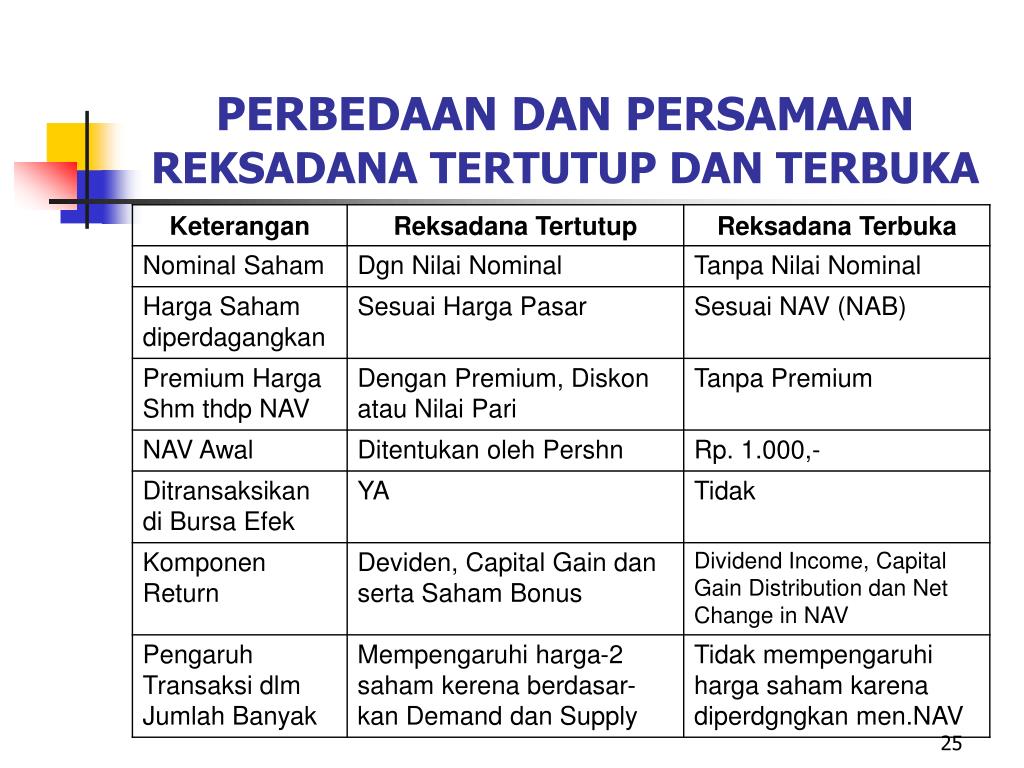 PERBEDAAN DAN PERSAMAAN
REKSADANA TERTUTUP DAN TERBUKA

| Keterangan | Reksadana Tertutup | Reksadana Terbuka |
|---|---|---|
| Nominal Saham | Dgn Nilai Nominal | Tanpa Nilai Nominal |
| Harga Saham diperdagangkan | Sesuai Harga Pasar | Sesuai NAV (NAB) |
| Premium Harga Shm thdp NAV | Dengan Premium, Diskon atau Nilai Pari | Tanpa Premium |
| NAV Awal | Ditentukan oleh Pershn | Rp. 1.000,- |
| Ditransaksikan di Bursa Efek | YA | Tidak |
| Komponen Return | Deviden, Capital Gain dan serta Saham Bonus | Dividend Income, Capital Gain Distribution dan Net Change in NAV |
| Pengaruh Transaksi dlm Jumlah Banyak | Mempengaruhi harga-2 saham kerena berdasarkan Demand dan Supply | Tidak mempengaruhi harga saham karena diperdgngkan men.NAV |

25